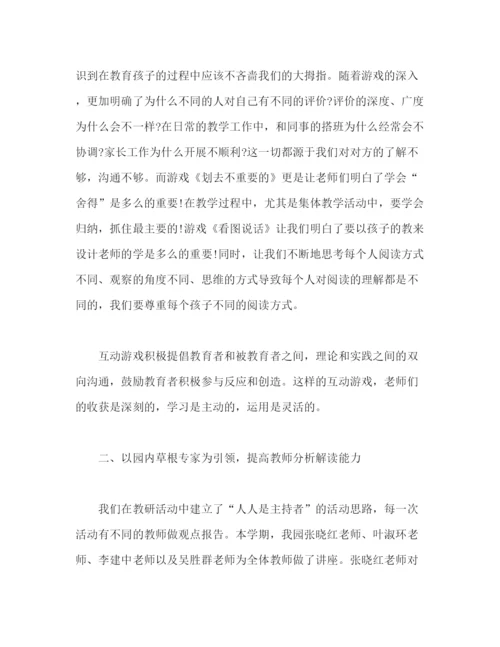 识到在教育孩子的过程中应该不吝啬我们的大拇指。随着游戏的深入，更加明确了为什么不同的人对自己有不同的评价?评价的深度、广度为什么会不一样?在日常的教学工作中，和同事的搭班为什么经常会不协调?家长工作为什么开展不顺利?这一切都源于我们对对方的了解不够，沟通不够。而游戏《划去不重要的》更是让老师们明白了学会“舍得”是多么的重要!在教学过程中，尤其是集体教学活动中，要学会归纳，抓住最主要的!游戏《看图说话》让我们明白了要以孩子的教来设计老师的学是多么的重要!同时，让我们不断地思考每个人阅读方式不同、观察的角度不同、思维的方式导致每个人对阅读的理解都是不同的，我们要尊重每个孩子不同的阅读方式。

互动游戏积极提倡教育者和被教育者之间，理论和实践之间的双向沟通，鼓励教育者积极参与反应和创造。这样的互动游戏，老师们的收获是深刻的，学习是主动的，运用是灵活的。

二、以园内草根专家为引领，提高教师分析解读能力

我们在教研活动中建立了“人人是主持者”的活动思路，每一次活动有不同的教师做观点报告。本学期，我园张晓红老师、叶淑环老师、李建中老师以及吴胜群老师为全体教师做了讲座。张晓红老师对